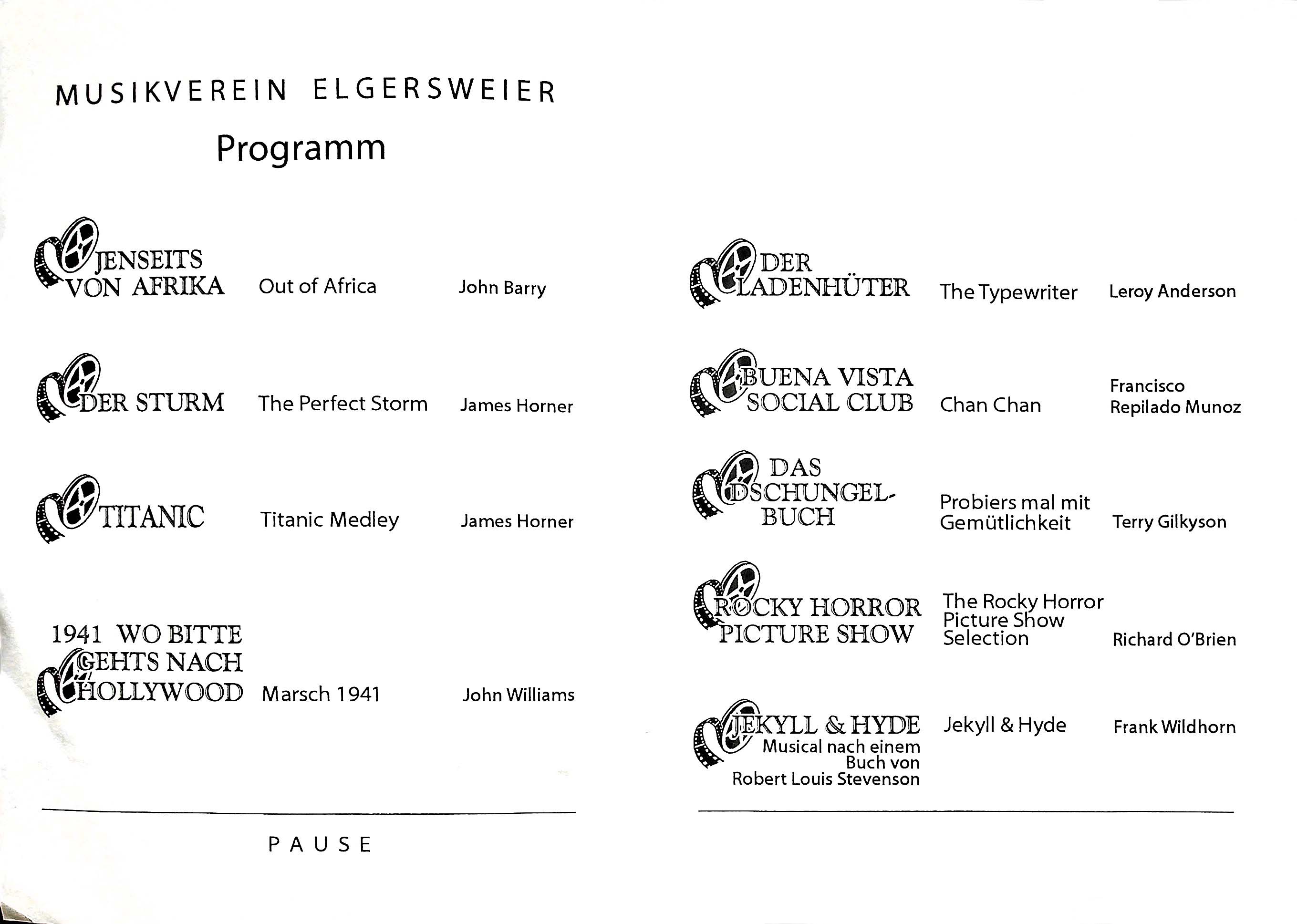 MUSIKVEREIN ELGERSWEIER

Programm

JENSEITS VON AFRIKA Out of Africa John Barry

DER STURM The Perfect Storm James Horner

TITANIC Titanic Medley James Horner

1941 WO BITTE GEHTS NACH HOLLYWOOD Marsch 1941 John Williams

PAUSE

DER LADENHÜTER The Typewriter Leroy Anderson

BUENA VISTA SOCIAL CLUB Chan Chan Francisco Repilado Munoz

DAS DSCHUNGEL-BUCH Probiers mal mit Gemütlichkeit Terry Gilkyson

ROCKY HORROR PICTURE SHOW The Rocky Horror Picture Show Selection Richard O'Brien

JEKYLL & HYDE Musical nach einem Buch von Robert Louis Stevenson Jekyll & Hyde Frank Wildhorn